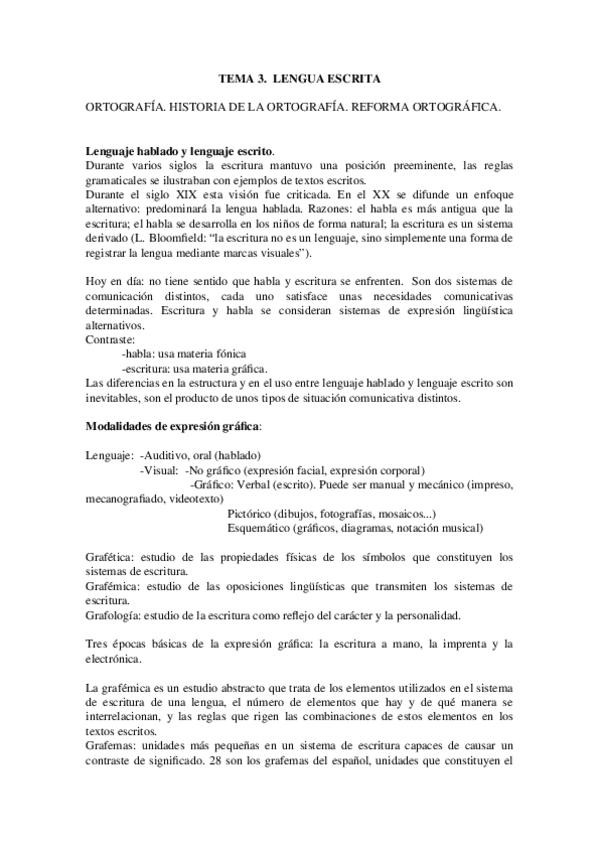 TEMA 3. LENGUA ESCRITA

ORTOGRAFÍA. HISTORIA DE LA ORTOGRAFÍA. REFORMA ORTOGRÁFICA.

Lenguaje hablado y lenguaje escrito.
Durante varios siglos la escritura mantuvo una posición preeminente, las reglas gramaticales se ilustraban con ejemplos de textos escritos.
Durante el siglo XIX esta visión fue criticada. En el XX se difunde un enfoque alternativo: predominará la lengua hablada. Razones: el habla es más antigua que la escritura; el habla se desarrolla en los niños de forma natural; la escritura es un sistema derivado (L. Bloomfield: "la escritura no es un lenguaje, sino simplemente una forma de registrar la lengua mediante marcas visuales").

Hoy en día: no tiene sentido que habla y escritura se enfrenten. Son dos sistemas de comunicación distintos, cada uno satisface unas necesidades comunicativas determinadas. Escritura y habla se consideran sistemas de expresión lingüística alternativos.
Contraste:
-habla: usa materia fónica
-escritura: usa materia gráfica.
Las diferencias en la estructura y en el uso entre lenguaje hablado y lenguaje escrito son inevitables, son el producto de unos tipos de situación comunicativa distintos.

Modalidades de expresión gráfica:

Lenguaje: -Auditivo, oral (hablado)
-Visual: -No gráfico (expresión facial, expresión corporal)
-Gráfico: Verbal (escrito). Puede ser manual y mecánico (impreso, mecanografiado, videotexto)
Pictórico (dibujos, fotografías, mosaicos...)
Esquemático (gráficos, diagramas, notación musical)

Grafética: estudio de las propiedades físicas de los símbolos que constituyen los sistemas de escritura.
Grafémica: estudio de las oposiciones lingüísticas que transmiten los sistemas de escritura.
Grafología: estudio de la escritura como reflejo del carácter y la personalidad.

Tres épocas básicas de la expresión gráfica: la escritura a mano, la imprenta y la electrónica.

La grafémica es un estudio abstracto que trata de los elementos utilizados en el sistema de escritura de una lengua, el número de elementos que hay y de qué manera se interrelacionan, y las reglas que rigen las combinaciones de estos elementos en los textos escritos.
Grafemas: unidades más pequeñas en un sistema de escritura capaces de causar un contraste de significado. 28 son los grafemas del español, unidades que constituyen el